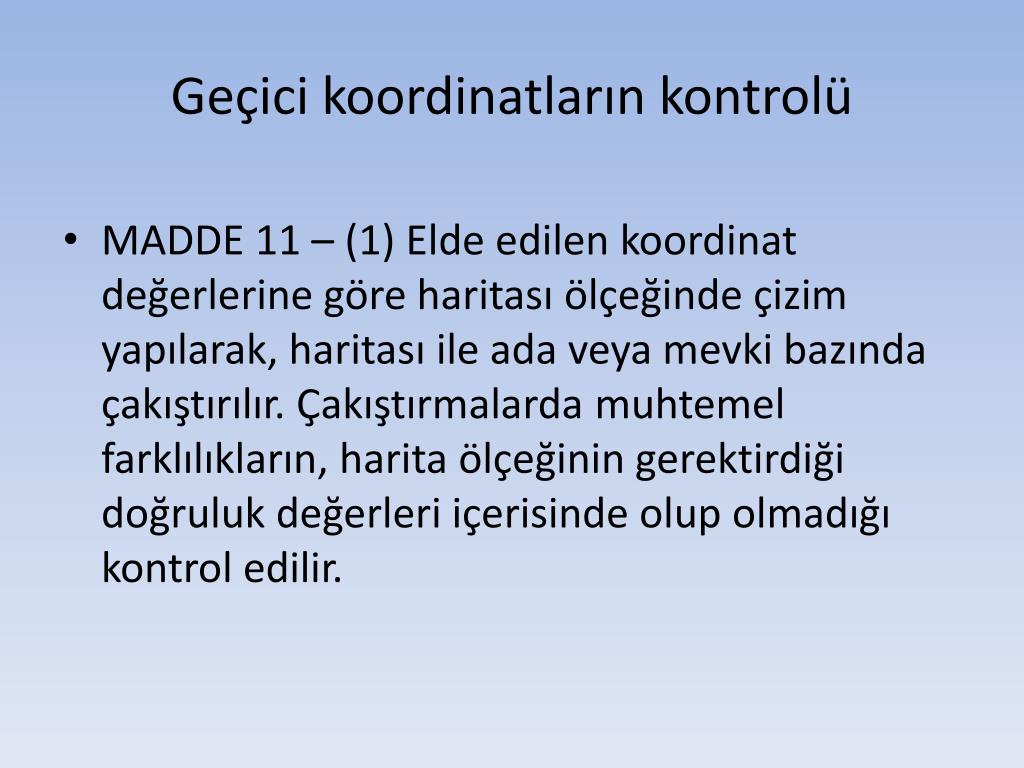 Geçici koordinatların kontrolü

• MADDE 11 – (1) Elde edilen koordinat değerlerine göre haritası ölçeğinde çizim yapılarak, haritası ile ada veya mevki bazında çakıştırılır. Çakıştırmalarda muhtemel farklılıkların, harita ölçeğinin gerektirdiği doğruluk değerleri içerisinde olup olmadığı kontrol edilir.